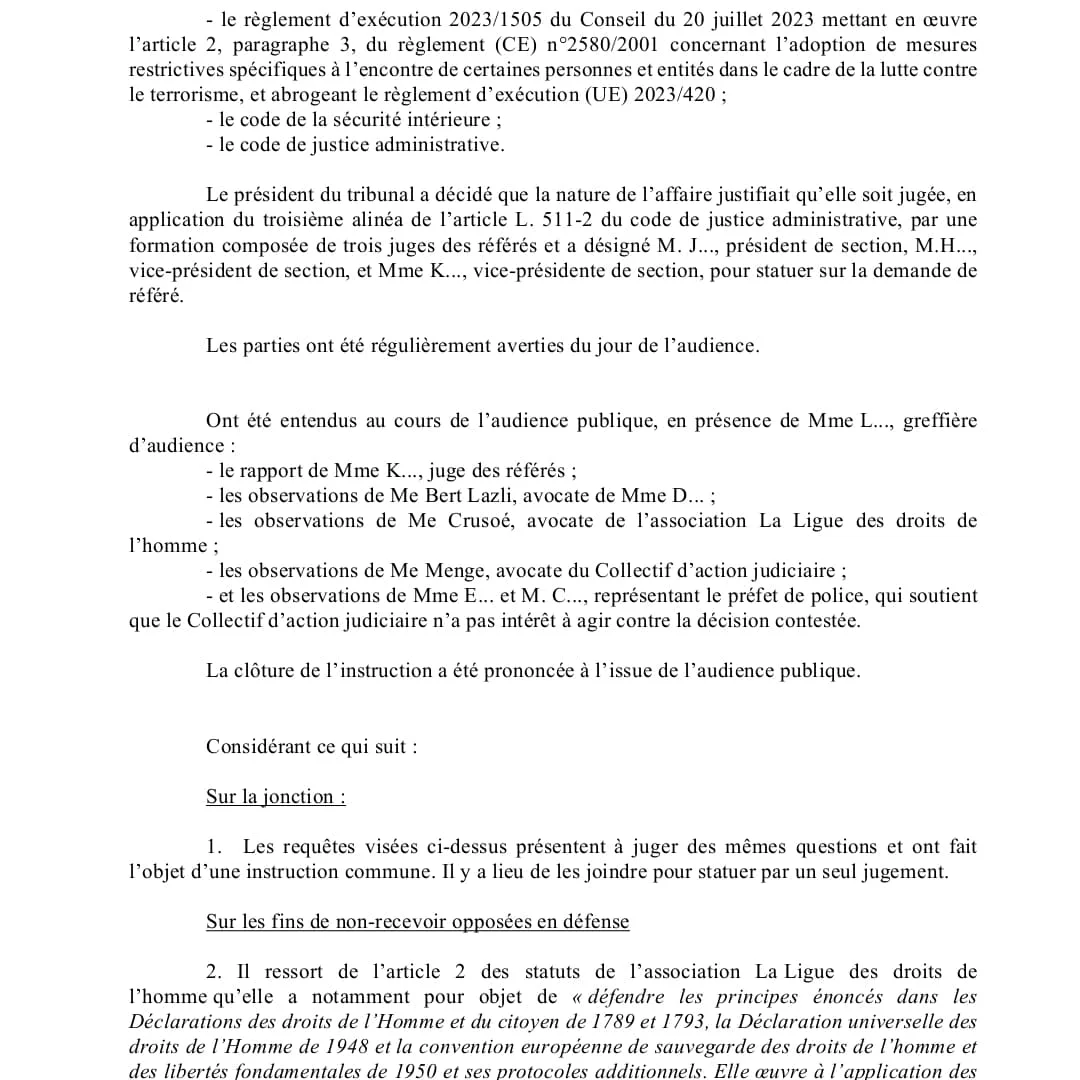 - le règlement d'exécution 2023/1505 du Conseil du 20 juillet 2023 mettant en œuvre l'article 2, paragraphe 3, du règlement (CE) n°2580/2001 concernant l'adoption de mesures restrictives spécifiques à l'encontre de certaines personnes et entités dans le cadre de la lutte contre le terrorisme, et abrogeant le règlement d'exécution (UE) 2023/420 ;
- le code de la sécurité intérieure ;
- le code de justice administrative.

Le président du tribunal a décidé que la nature de l'affaire justifiait qu'elle soit jugée, en application du troisième alinéa de l'article L. 511-2 du code de justice administrative, par une formation composée de trois juges des référés et a désigné M. J..., président de section, M.H..., vice-président de section, et Mme K..., vice-présidente de section, pour statuer sur la demande de référé.

Les parties ont été régulièrement averties du jour de l'audience.

Ont été entendus au cours de l'audience publique, en présence de Mme L..., greffière d'audience :
- le rapport de Mme K..., juge des référés ;
- les observations de Me Bert Lazli, avocate de Mme D... ;
- les observations de Me Crusoé, avocate de l'association La Ligue des droits de l'homme ;
- les observations de Me Menge, avocate du Collectif d'action judiciaire ;
- et les observations de Mme E... et M. C..., représentant le préfet de police, qui soutient que le Collectif d'action judiciaire n'a pas intérêt à agir contre la décision contestée.

La clôture de l'instruction a été prononcée à l'issue de l'audience publique.

Considérant ce qui suit :

Sur la jonction :

1. Les requêtes visées ci-dessus présentent à juger des mêmes questions et ont fait l'objet d'une instruction commune. Il y a lieu de les joindre pour statuer par un seul jugement.

Sur les fins de non-recevoir opposées en défense

2. Il ressort de l'article 2 des statuts de l'association La Ligue des droits de l'homme qu'elle a notamment pour objet de « défendre les principes énoncés dans les Déclarations des droits de l'Homme et du citoyen de 1789 et 1793, la Déclaration universelle des droits de l'Homme de 1948 et la convention européenne de sauvegarde des droits de l'homme et des libertés fondamentales de 1950 et ses protocoles additionnels. Elle œuvre à l'application des